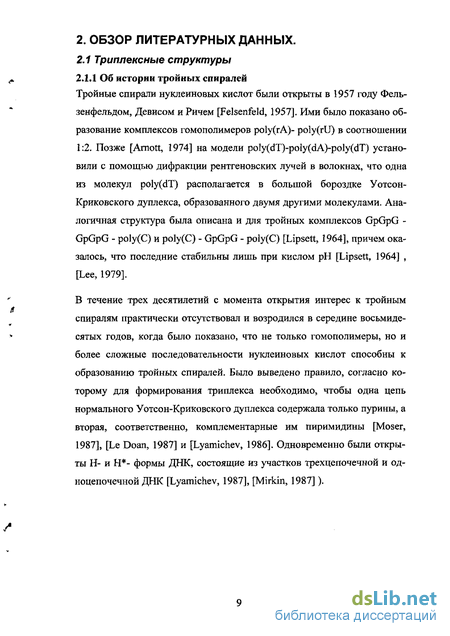 2. ОБЗОР ЛИТЕРАТУРНЫХ ДАННЫХ.

2.1 Триплексные структуры

2.1.1 Об истории тройных спиралей

Тройные спирали нуклеиновых кислот были открыты в 1957 году Фельзенфельдом, Девисом и Ричем [Felsenfeld, 1957]. Ими было показано образование комплексов гомополимеров poly(rA)- poly(rU) в соотношении 1:2. Позже [Arnott, 1974] на модели poly(dT)-poly(dA)-poly(dT) установили с помощью дифракции рентгеновских лучей в волокнах, что одна из молекул poly(dT) располагается в большой бороздке Уотсон-Криковского дуплекса, образованного двумя другими молекулами. Аналогичная структура была описана и для тройных комплексов GpGpG - GpGpG - poly(C) и poly(C) - GpGpG - poly(C) [Lipsett, 1964], причем оказалось, что последние стабильны лишь при кислом pH [Lipsett, 1964] , [Lee, 1979].

В течение трех десятилетий с момента открытия интерес к тройным спиралям практически отсутствовал и возродился в середине восьмидесятых годов, когда было показано, что не только гомополимеры, но и более сложные последовательности нуклеиновых кислот способны к образованию тройных спиралей. Было выведено правило, согласно которому для формирования триплекса необходимо, чтобы одна цепь нормального Уотсон-Криковского дуплекса содержала только пурины, а вторая, соответственно, комплементарные им пиримидины [Moser, 1987], [Le Doan, 1987] и [Lyamichev, 1986]. Одновременно были открыты H- и H*- формы ДНК, состоящие из участков трехцепочечной и одноцепочечной ДНК [Lyamichev, 1987], [Mirkin, 1987] ).

9

dsLib.net
библиотека диссертаций